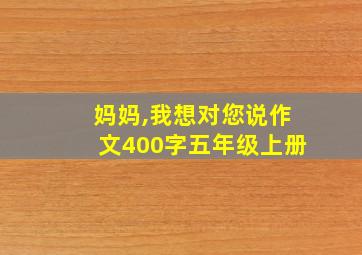 妈妈,我想对您说作文400字五年级上册